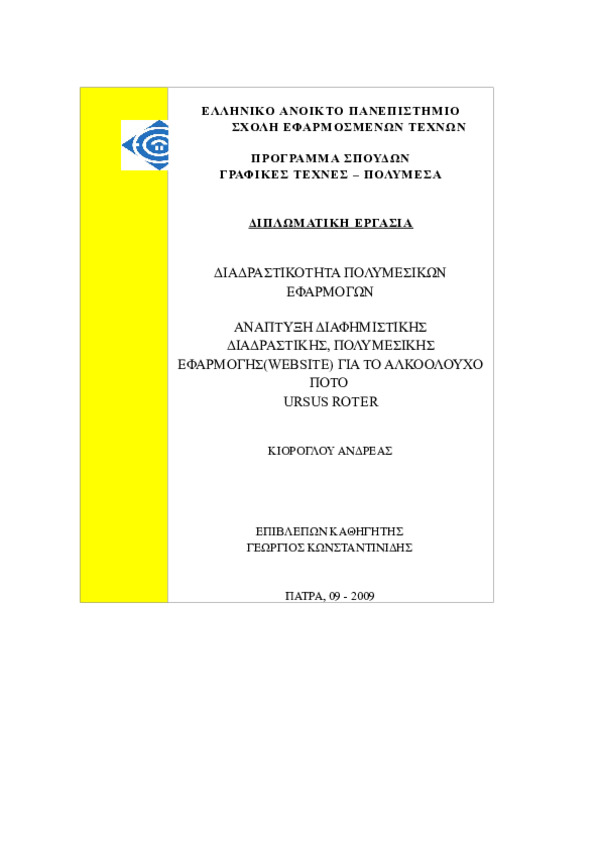 ΕΛΛΗΝΙΚΟ ΑΝΟΙΚΤΟ ΠΑΝΕΠΙΣΤΗΜΙΟ
ΣΧΟΛΗ ΕΦΑΡΜΟΣΜΕΝΩΝ ΤΕΧΝΩΝ

ΠΡΟΓΡΑΜΜΑ ΣΠΟΥΔΩΝ
ΓΡΑΦΙΚΕΣ ΤΕΧΝΕΣ – ΠΟΛΥΜΕΣΑ

ΔΙΠΛΩΜΑΤΙΚΗ ΕΡΓΑΣΙΑ

ΔΙΑΔΡΑΣΤΙΚΟΤΗΤΑ ΠΟΛΥΜΕΣΙΚΩΝ ΕΦΑΡΜΟΓΩΝ

ΑΝΑΠΤΥΞΗ ΔΙΑΦΗΜΙΣΤΙΚΗΣ ΔΙΑΔΡΑΣΤΙΚΗΣ, ΠΟΛΥΜΕΣΙΚΗΣ ΕΦΑΡΜΟΓΗΣ(WEBSITE) ΓΙΑ ΤΟ ΑΛΚΟΟΛΟΥΧΟ ΠΟΤΟ
URSUS ROTER

ΚΙΟΡΟΓΛΟΥ ΑΝΔΡΕΑΣ

ΕΠΙΒΛΕΠΩΝ ΚΑΘΗΓΗΤΗΣ
ΓΕΩΡΓΙΟΣ ΚΩΝΣΤΑΝΤΙΝΙΔΗΣ

ΠΑΤΡΑ, 09 - 2009